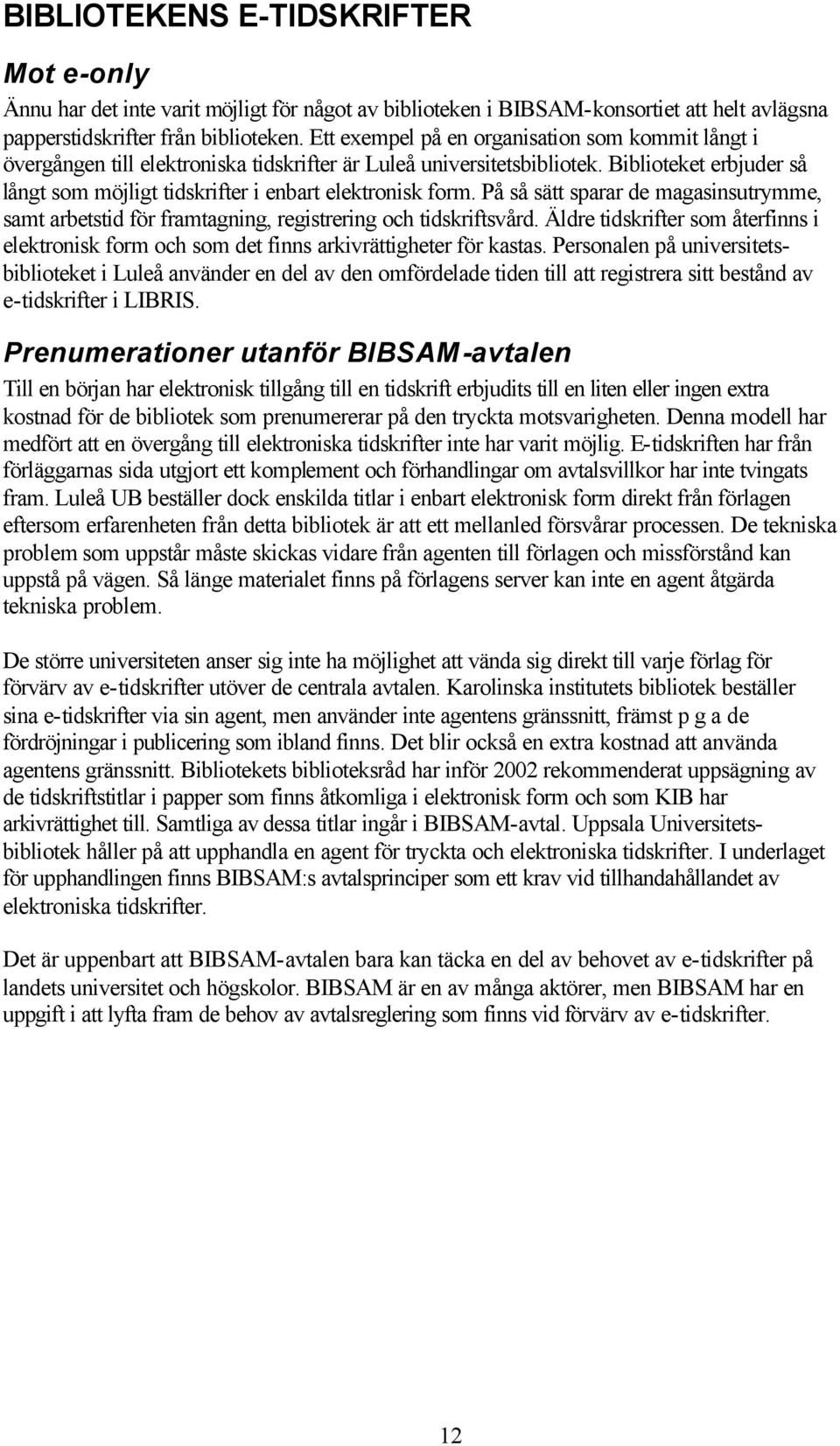 BIBLIOTEKENS E-TIDSKRIFTER

Mot e-only

Ännu har det inte varit möjligt för något av biblioteken i BIBSAM-konsortiet att helt avlägsna papperstidskrifter från biblioteken. Ett exempel på en organisation som kommit långt i övergången till elektroniska tidskrifter är Luleå universitetsbibliotek. Biblioteket erbjuder så långt som möjligt tidskrifter i enbart elektronisk form. På så sätt sparar de magasinsutrymme, samt arbetstid för framtagning, registrering och tidskriftsvård. Äldre tidskrifter som återfinns i elektronisk form och som det finns arkivrättigheter för kastas. Personalen på universitetsbiblioteket i Luleå använder en del av den omfördelade tiden till att registrera sitt bestånd av e-tidskrifter i LIBRIS.

Prenumerationer utanför BIBSAM-avtalen

Till en början har elektronisk tillgång till en tidskrift erbjudits till en liten eller ingen extra kostnad för de bibliotek som prenumererar på den tryckta motsvarigheten. Denna modell har medfört att en övergång till elektroniska tidskrifter inte har varit möjlig. E-tidskriften har från förläggarnas sida utgjort ett komplement och förhandlingar om avtalsvillkor har inte tvingats fram. Luleå UB beställer dock enskilda titlar i enbart elektronisk form direkt från förlagen eftersom erfarenheten från detta bibliotek är att ett mellanled försvårar processen. De tekniska problem som uppstår måste skickas vidare från agenten till förlagen och missförstånd kan uppstå på vägen. Så länge materialet finns på förlagens server kan inte en agent åtgärda tekniska problem.

De större universiteten anser sig inte ha möjlighet att vända sig direkt till varje förlag för förvärv av e-tidskrifter utöver de centrala avtalen. Karolinska institutets bibliotek beställer sina e-tidskrifter via sin agent, men använder inte agentens gränssnitt, främst p g a de fördröjningar i publicering som ibland finns. Det blir också en extra kostnad att använda agentens gränssnitt. Bibliotekets biblioteksråd har inför 2002 rekommenderat uppsägning av de tidskriftstitlar i papper som finns åtkomliga i elektronisk form och som KIB har arkivrättighet till. Samtliga av dessa titlar ingår i BIBSAM-avtal. Uppsala Universitetsbibliotek håller på att upphandla en agent för tryckta och elektroniska tidskrifter. I underlaget för upphandlingen finns BIBSAM:s avtalsprinciper som ett krav vid tillhandahållandet av elektroniska tidskrifter.

Det är uppenbart att BIBSAM-avtalen bara kan täcka en del av behovet av e-tidskrifter på landets universitet och högskolor. BIBSAM är en av många aktörer, men BIBSAM har en uppgift i att lyfta fram de behov av avtalsreglering som finns vid förvärv av e-tidskrifter.

12